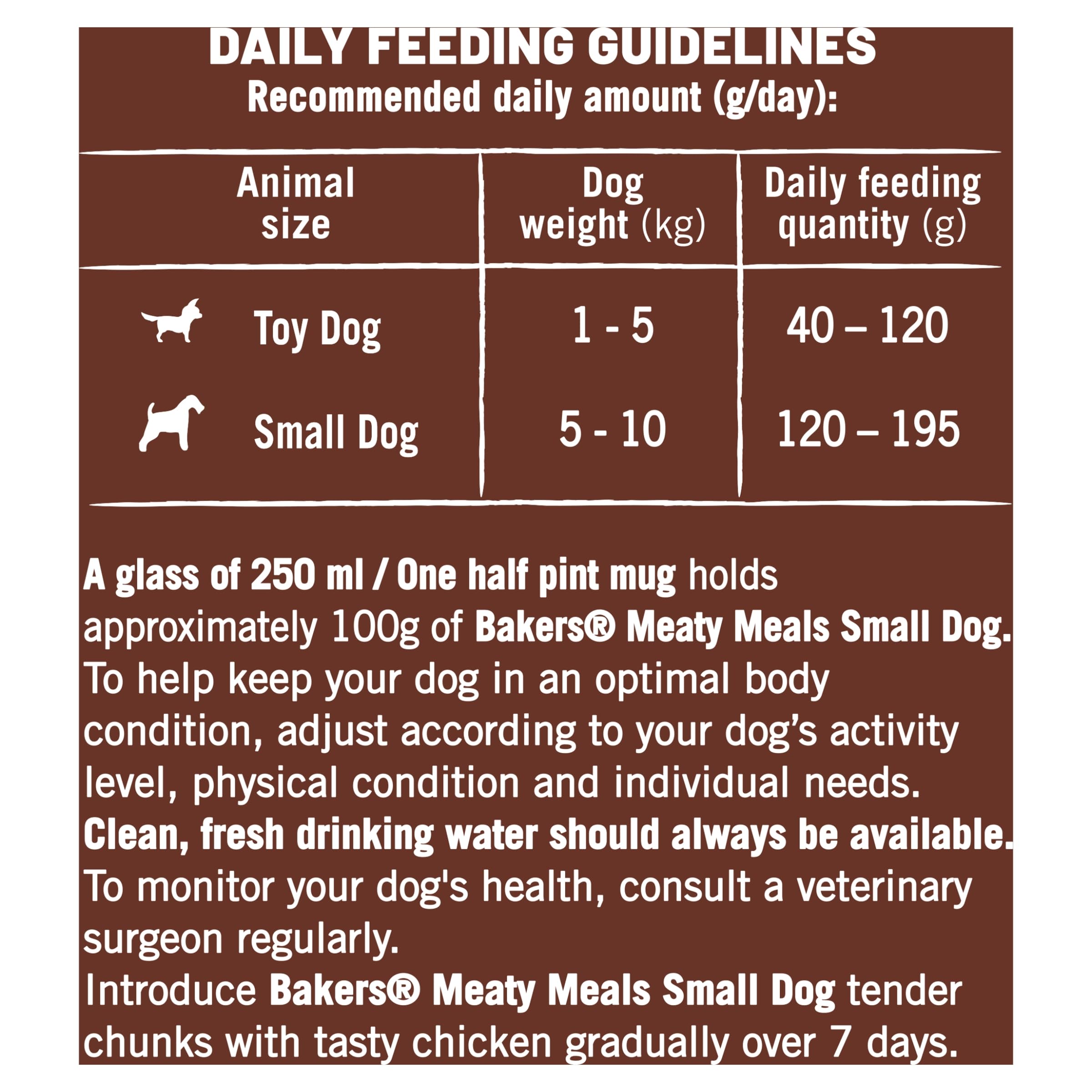 DAILY FEEDING GUIDELINES
Recommended daily amount (g/day):

| Animal size | Dog weight (kg) | Daily feeding quantity (g) |
|---|---|---|
| Toy Dog | 1 - 5 | 40 – 120 |
| Small Dog | 5 - 10 | 120 – 195 |

A glass of 250 ml / One half pint mug holds approximately 100g of Bakers® Meaty Meals Small Dog. To help keep your dog in an optimal body condition, adjust according to your dog's activity level, physical condition and individual needs. Clean, fresh drinking water should always be available. To monitor your dog's health, consult a veterinary surgeon regularly.

Introduce Bakers® Meaty Meals Small Dog tender chunks with tasty chicken gradually over 7 days.